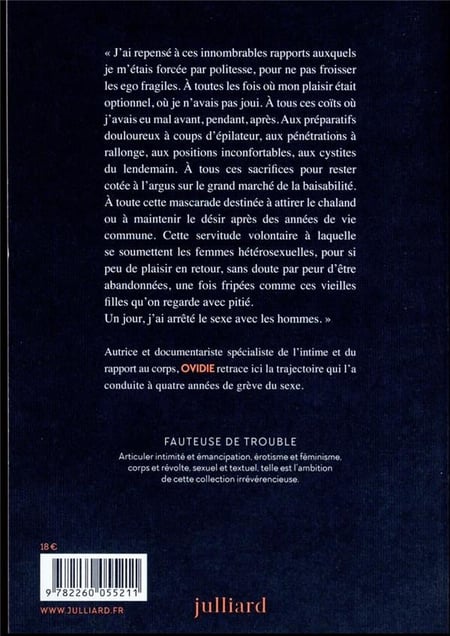 « J'ai repensé à ces innombrables rapports auxquels je m'étais forcée par politesse, pour ne pas froisser les ego fragiles. À toutes les fois où mon plaisir était optionnel, où je n'avais pas joui. À tous ces coïts où j'avais eu mal avant, pendant, après. Aux préparatifs douloureux à coups d'épilateur, aux pénétrations à rallonge, aux positions inconfortables, aux cystites du lendemain. À tous ces sacrifices pour rester cotée à l'argus sur le grand marché de la baisabilité. À toute cette mascarade destinée à attirer le chaland ou à maintenir le désir après des années de vie commune. Cette servitude volontaire à laquelle se soumettent les femmes hétérosexuelles, pour si peu de plaisir en retour, sans doute par peur d'être abandonnées, une fois fripées comme ces vieilles filles qu'on regarde avec pitié.
Un jour, j'ai arrêté le sexe avec les hommes. »

Autrice et documentariste spécialiste de l'intime et du rapport au corps, OVIDIE retrace ici la trajectoire qui l'a conduite à quatre années de grève du sexe.

FAUTEUSE DE TROUBLE
Articuler intimité et émancipation, érotisme et féminisme, corps et révolte, sexuel et textuel, telle est l'ambition de cette collection irrévérencieuse.

18 €

9 782260 055211

WWW.JULLIARD.FR

julliard